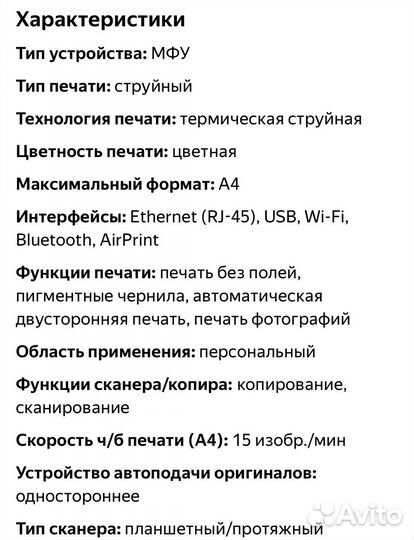 Характеристики

Тип устройства: МФУ

Тип печати: струйный

Технология печати: термическая струйная

Цветность печати: цветная

Максимальный формат: A4

Интерфейсы: Ethernet (RJ-45), USB, Wi-Fi, Bluetooth, AirPrint

Функции печати: печать без полей, пигментные чернила, автоматическая двусторонняя печать, печать фотографий

Область применения: персональный

Функции сканера/копира: копирование, сканирование

Скорость ч/б печати (A4): 15 изобр./мин

Устройство автоподачи оригиналов: одностороннее

Avito

Тип сканера: планшетный/протяжный